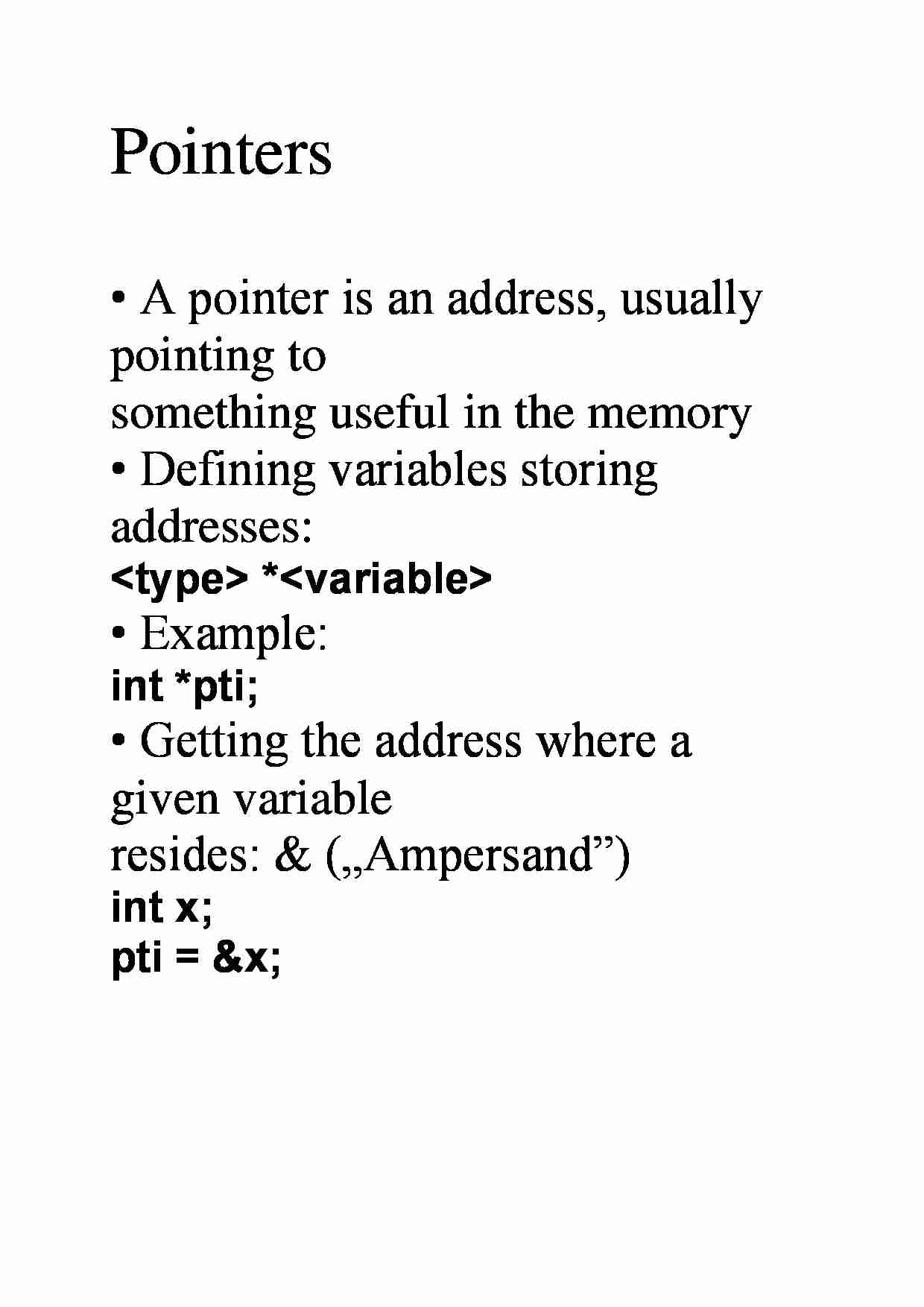 Pointers

• A pointer is an address, usually pointing to
something useful in the memory
• Defining variables storing addresses:
<type> *<variable>
• Example:
int *pti;
• Getting the address where a given variable
resides: & („Ampersand”)
int x;
pti = &x;